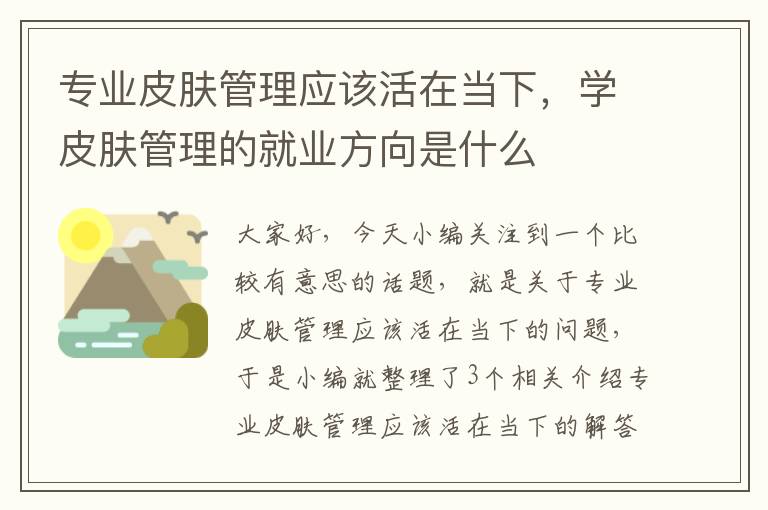 专业皮肤管理应该活在当下，学皮肤管理的就业方向是什么

大家好，今天小编关注到一个比较有意思的话题，就是关于专业皮肤管理应该活在当下的问题，于是小编就整理了3个相关介绍专业皮肤管理应该活在当下的解答